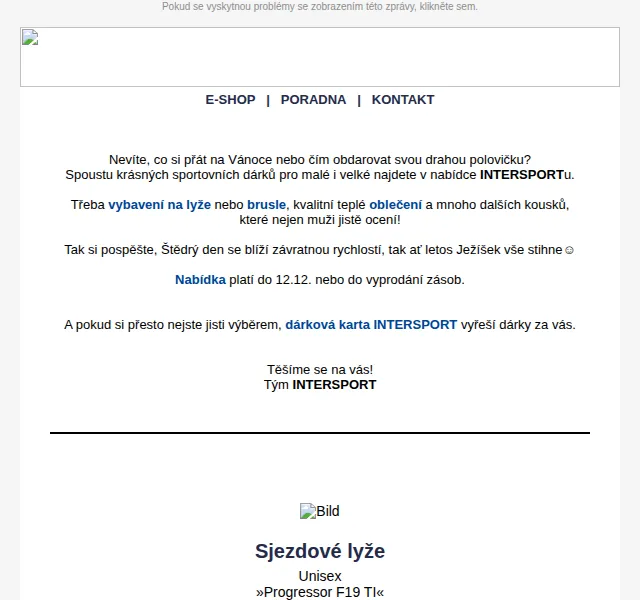 Pokud se vyskytnou problémy se zobrazením této zprávy, klikněte sem.

E-SHOP | PORADNA | KONTAKT

Nevíte, co si přát na Vánoce nebo čím obdarovat svou drahou polovičku?
Spoustu krásných sportovních dárků pro malé i velké najdete v nabídce INTERSPORTu.

Třeba vybavení na lyže nebo brusle, kvalitní teplé oblečení a mnoho dalších kousků, které nejen muži jistě ocení!

Tak si pospěšte, Štědrý den se blíží závratnou rychlostí, tak ať letos Ježíšek vše stihne☺

Nabídka platí do 12.12. nebo do vyprodání zásob.

A pokud si přesto nejste jisti výběrem, dárková karta INTERSPORT vyřeší dárky za vás.

Těšíme se na vás!
Tým INTERSPORT

Bild

Sjezdové lyže

Unisex
»Progressor F19 TI«